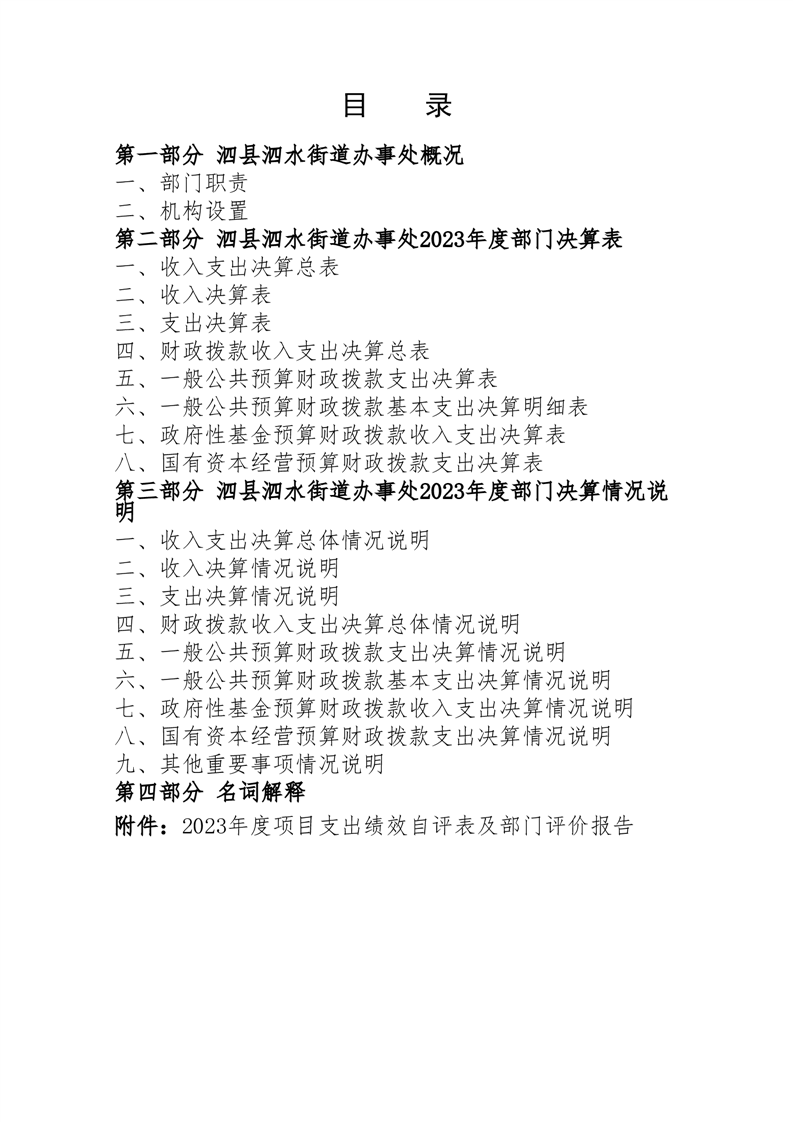 目　录

第一部分 泗县泗水街道办事处概况
一、部门职责
二、机构设置
第二部分 泗县泗水街道办事处2023年度部门决算表
一、收入支出决算总表
二、收入决算表
三、支出决算表
四、财政拨款收入支出决算总表
五、一般公共预算财政拨款支出决算表
六、一般公共预算财政拨款基本支出决算明细表
七、政府性基金预算财政拨款收入支出决算表
八、国有资本经营预算财政拨款支出决算表
第三部分 泗县泗水街道办事处2023年度部门决算情况说明
一、收入支出决算总体情况说明
二、收入决算情况说明
三、支出决算情况说明
四、财政拨款收入支出决算总体情况说明
五、一般公共预算财政拨款支出决算情况说明
六、一般公共预算财政拨款基本支出决算情况说明
七、政府性基金预算财政拨款收入支出决算情况说明
八、国有资本经营预算财政拨款支出决算情况说明
九、其他重要事项情况说明
第四部分 名词解释
附件：2023年度项目支出绩效自评表及部门评价报告